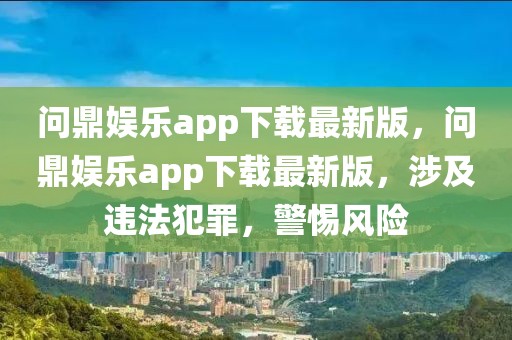 问鼎娱乐app下载最新版，问鼎娱乐app下载最新版，涉及违法犯罪，警惕风险